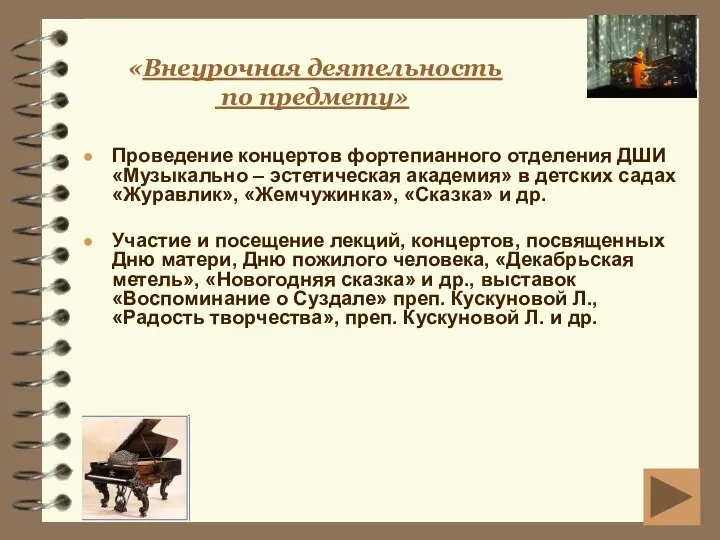 «Внеурочная деятельность по предмету»

Проведение концертов фортепианного отделения ДШИ «Музыкально – эстетическая академия» в детских садах «Журавлик», «Жемчужинка», «Сказка» и др.

Участие и посещение лекций, концертов, посвященных Дню матери, Дню пожилого человека, «Декабрьская метель», «Новогодняя сказка» и др., выставок «Воспоминание о Суздале» преп. Кускуновой Л., «Радость творчества», преп. Кускуновой Л. и др.